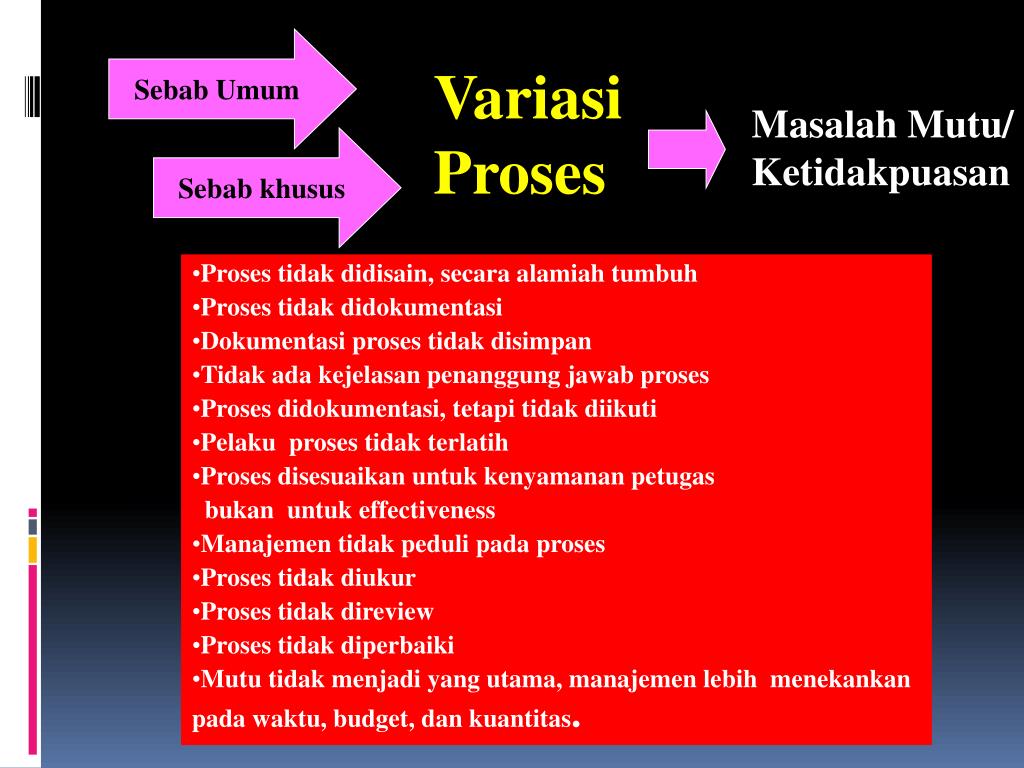 Sebab Umum

Sebab khusus

Variasi Proses

Masalah Mutu/ Ketidakpuasan

•Proses tidak didisain, secara alamiah tumbuh
•Proses tidak didokumentasi
•Dokumentasi proses tidak disimpan
•Tidak ada kejelasan penanggung jawab proses
•Proses didokumentasi, tetapi tidak diikuti
•Pelaku proses tidak terlatih
•Proses disesuaikan untuk kenyamanan petugas bukan untuk effectiveness
•Manajemen tidak peduli pada proses
•Proses tidak diukur
•Proses tidak direview
•Proses tidak diperbaiki
•Mutu tidak menjadi yang utama, manajemen lebih menekankan pada waktu, budget, dan kuantitas.